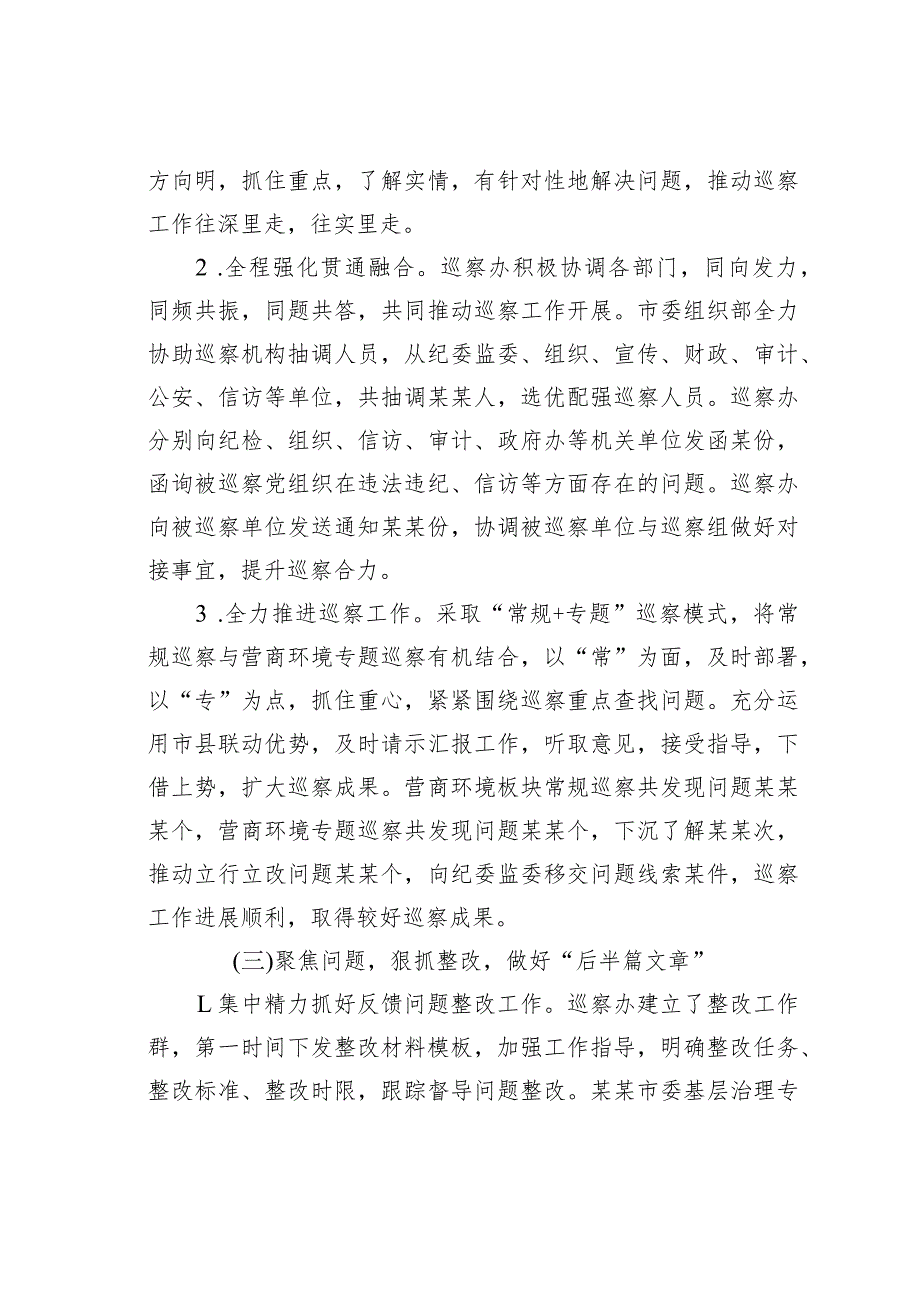 方向明，抓住重点，了解实情，有针对性地解决问题，推动巡察工作往深里走，往实里走。

2 .全程强化贯通融合。巡察办积极协调各部门，同向发力，同频共振，同题共答，共同推动巡察工作开展。市委组织部全力协助巡察机构抽调人员，从纪委监委、组织、宣传、财政、审计、公安、信访等单位，共抽调某某人，选优配强巡察人员。巡察办分别向纪检、组织、信访、审计、政府办等机关单位发函某份，函询被巡察党组织在违法违纪、信访等方面存在的问题。巡察办向被巡察单位发送通知某某份，协调被巡察单位与巡察组做好对接事宜，提升巡察合力。

3 .全力推进巡察工作。采取“常规+专题”巡察模式，将常规巡察与营商环境专题巡察有机结合，以“常”为面，及时部署，以“专”为点，抓住重心，紧紧围绕巡察重点查找问题。充分运用市县联动优势，及时请示汇报工作，听取意见，接受指导，下借上势，扩大巡察成果。营商环境板块常规巡察共发现问题某某某个，营商环境专题巡察共发现问题某某个，下沉了解某某次，推动立行立改问题某某个，向纪委监委移交问题线索某件，巡察工作进展顺利，取得较好巡察成果。

(三)聚焦问题，狠抓整改，做好“后半篇文章”

L 集中精力抓好反馈问题整改工作。巡察办建立了整改工作群，第一时间下发整改材料模板，加强工作指导，明确整改任务、整改标准、整改时限，跟踪督导问题整改。某某市委基层治理专